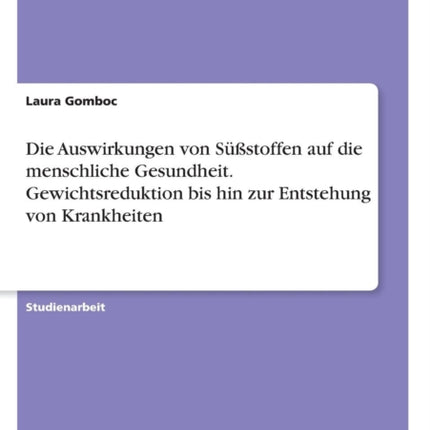 Laura Gomboc

Die Auswirkungen von Süßstoffen auf die menschliche Gesundheit. Gewichtsreduktion bis hin zur Entstehung von Krankheiten

Studienarbeit